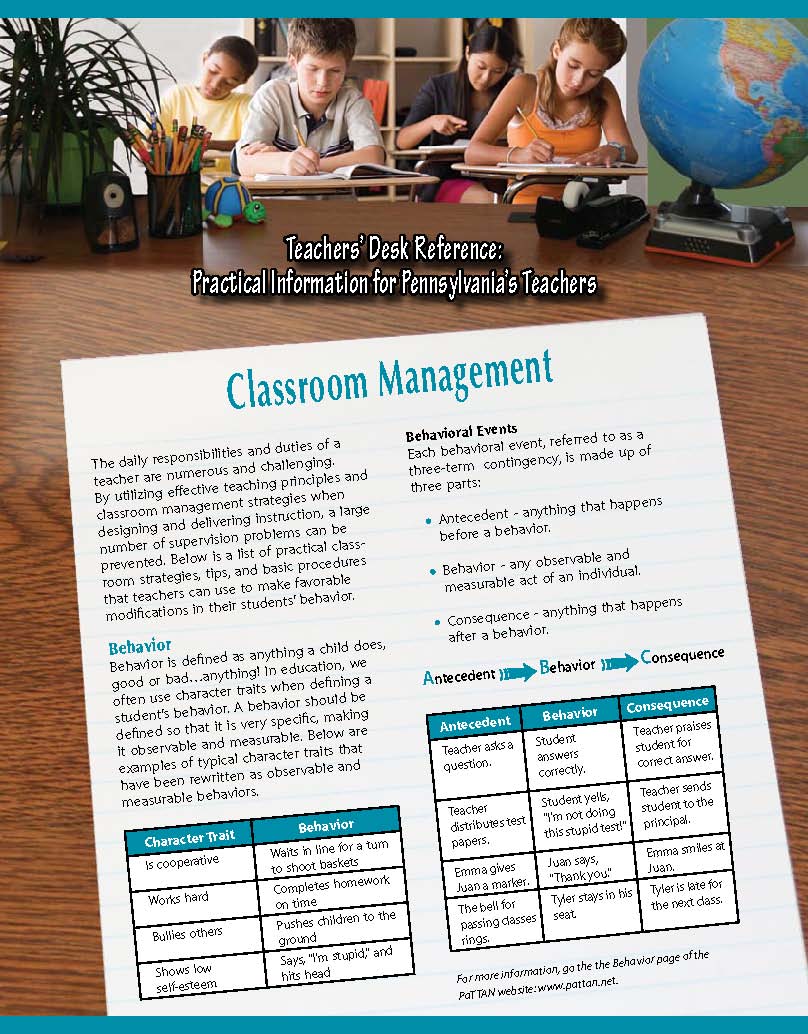 Teachers' Desk Reference:
Practical Information for Pennsylvania's Teachers

Classroom Management

The daily responsibilities and duties of a teacher are numerous and challenging. By utilizing effective teaching principles and classroom management strategies when designing and delivering instruction, a large number of supervision problems can be prevented. Below is a list of practical classroom strategies, tips, and basic procedures that teachers can use to make favorable modifications in their students' behavior.

Behavior
Behavior is defined as anything a child does, good or bad…anything! In education, we often use character traits when defining a student's behavior. A behavior should be defined so that it is very specific, making it observable and measurable. Below are examples of typical character traits that have been rewritten as observable and measurable behaviors.

| Character Trait | Behavior |
|---|---|
| Is cooperative | Waits in line for a turn to shoot baskets |
| Works hard | Completes homework on time |
| Bullies others | Pushes children to the ground |
| Shows low self-esteem | Says, "I'm stupid," and hits head |

Behavioral Events
Each behavioral event, referred to as a three-term contingency, is made up of three parts:

• Antecedent - anything that happens before a behavior.

• Behavior - any observable and measurable act of an individual.

• Consequence - anything that happens after a behavior.

Antecedent Behavior Consequence

| Antecedent | Behavior | Consequence |
|---|---|---|
| Teacher asks a question. | Student answers correctly. | Teacher praises student for correct answer. |
| Teacher distributes test papers. | Student yells, "I'm not doing this stupid test!" | Teacher sends student to the principal. |
| Emma gives Juan a marker. | Juan says, "Thank you." | Emma smiles at Juan. |
| The bell for passing classes rings. | Tyler stays in his seat. | Tyler is late for the next class. |

For more information, go the the Behavior page of the PaTTAN website: www.pattan.net.